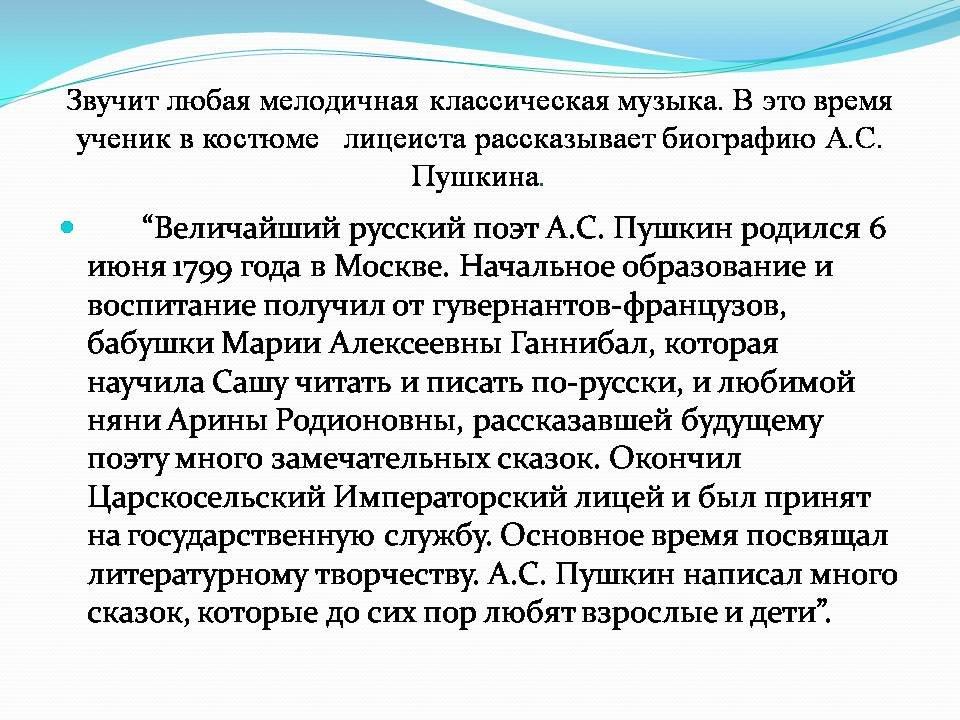 Звучит любая мелодичная классическая музыка. В это время ученик в костюме лицеиста рассказывает биографию А.С. Пушкина.

• "Величайший русский поэт А.С. Пушкин родился 6 июня 1799 года в Москве. Начальное образование и воспитание получил от гувернантов-французов, бабушки Марии Алексеевны Ганнибал, которая научила Сашу читать и писать по-русски, и любимой няни Арины Родионовны, рассказавшей будущему поэту много замечательных сказок. Окончил Царскосельский Императорский лицей и был принят на государственную службу. Основное время посвящал литературному творчеству. А.С. Пушкин написал много сказок, которые до сих пор любят взрослые и дети".